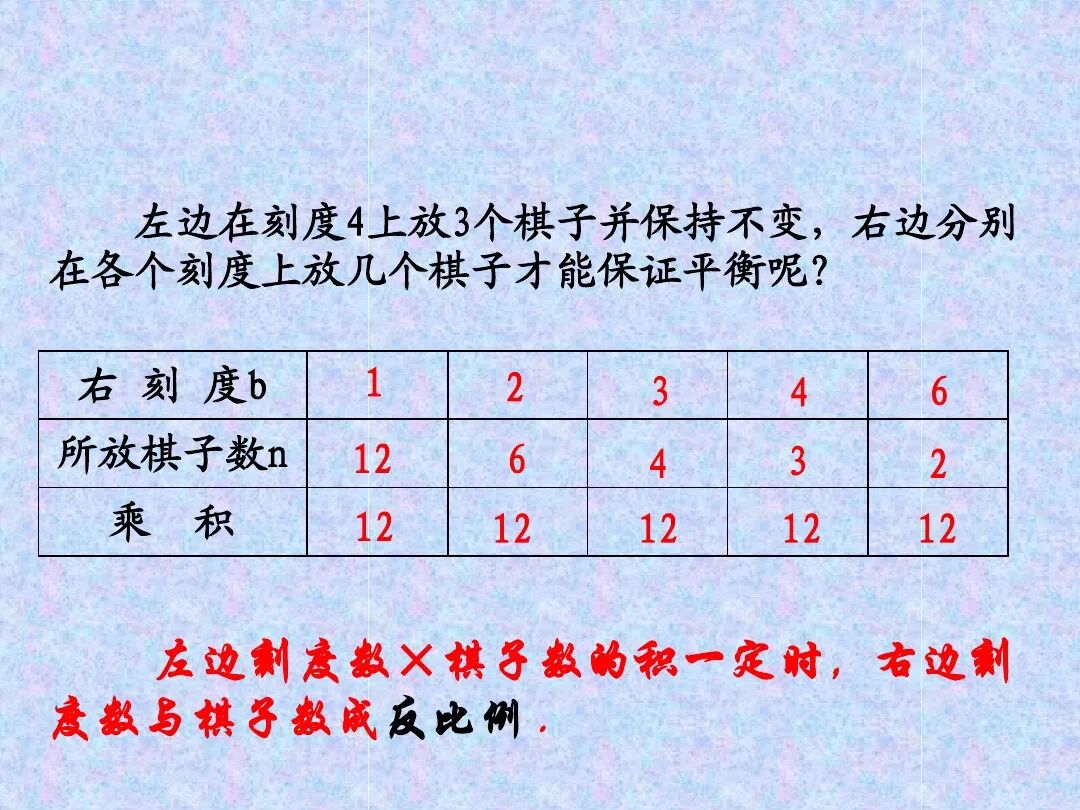 左边在刻度4上放3个棋子并保持不变，右边分别在各个刻度上放几个棋子才能保证平衡呢？

| 右 刻 度b | 1 | 2 | 3 | 4 | 6 |
|---|---|---|---|---|---|
| 所放棋子数n | 12 | 6 | 4 | 3 | 2 |
| 乘 积 | 12 | 12 | 12 | 12 | 12 |

左边刻度数×棋子数的积一定时，右边刻度数与棋子数成反比例.